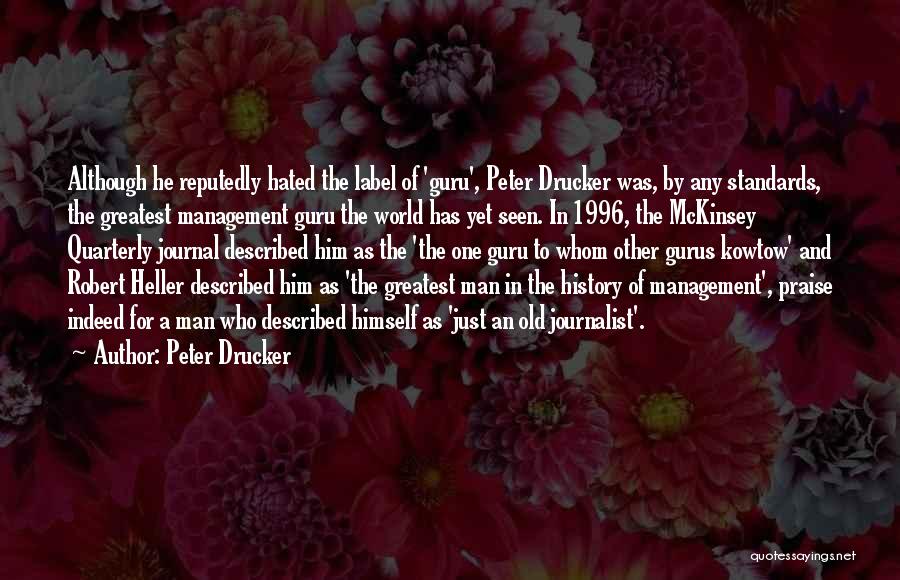 Although he reputedly hated the label of 'guru', Peter Drucker was, by any standards, the greatest management guru the world has yet seen. In 1996, the McKinsey Quarterly journal described him as the 'the one guru to whom other gurus kowtow' and Robert Heller described him as 'the greatest man in the history of management', praise indeed for a man who described himself as 'just an old journalist'.

~ Author: Peter Drucker

quotessayings.net